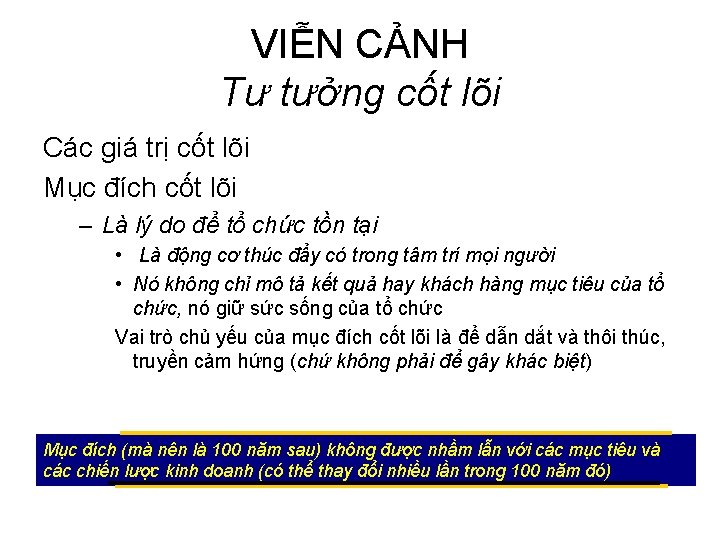 VIỄN CẢNH
Tư tưởng cốt lõi

Các giá trị cốt lõi

Mục đích cốt lõi

– Là lý do để tổ chức tồn tại

• Là động cơ thúc đẩy có trong tâm trí mọi người

• Nó không chỉ mô tả kết quả hay khách hàng mục tiêu của tổ chức, nó giữ sức sống của tổ chức

Vai trò chủ yếu của mục đích cốt lõi là để dẫn dắt và thôi thúc, truyền cảm hứng (chứ không phải để gây khác biệt)

Mục đích (mà nên là 100 năm sau) không được nhầm lẫn với các mục tiêu và các chiến lược kinh doanh (có thể thay đổi nhiều lần trong 100 năm đó)